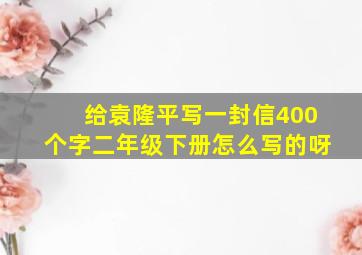 给袁隆平写一封信400个字二年级下册怎么写的呀